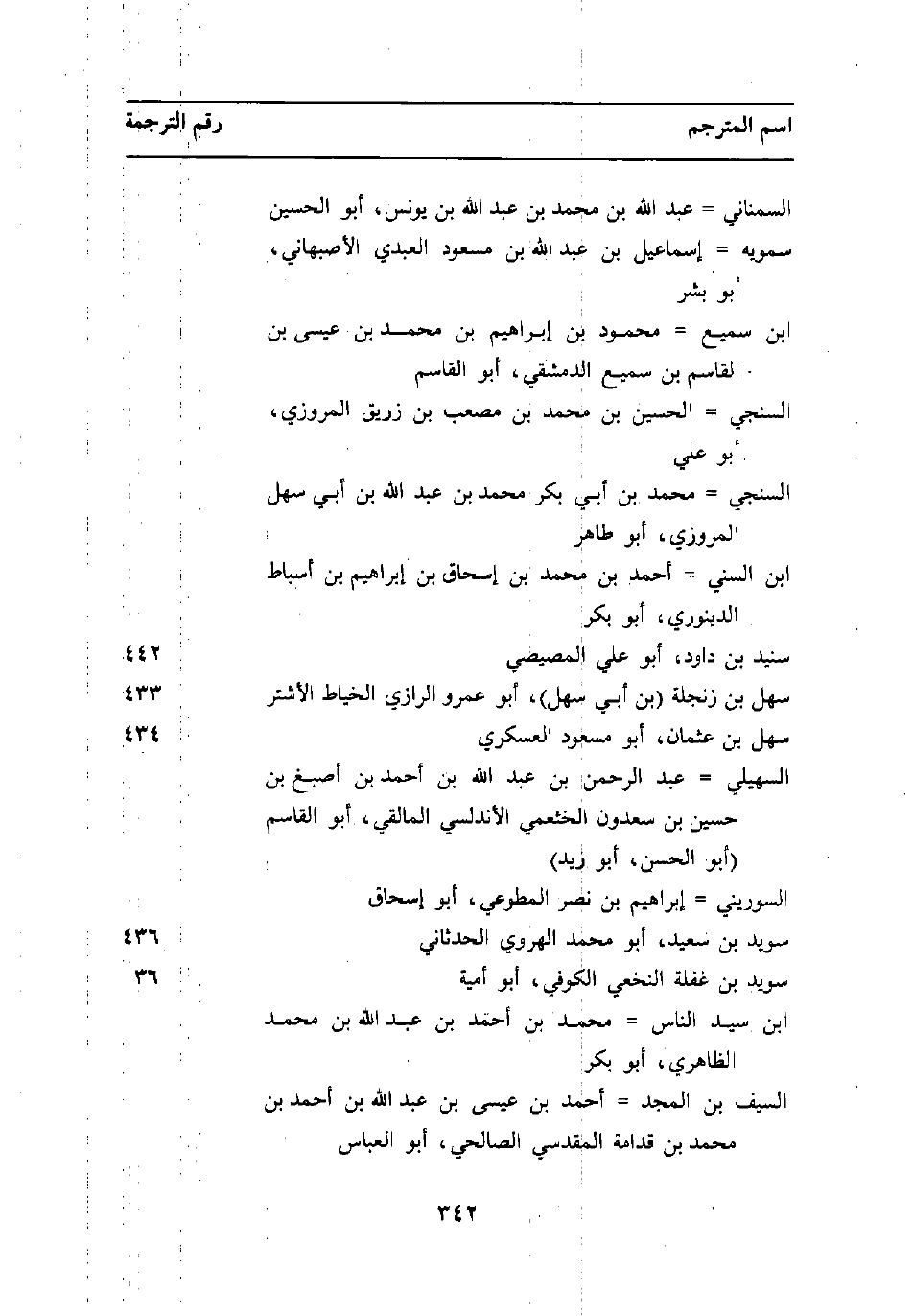 اسم المترجم رقم الترجمة

السمناني = عبد الله بن محمد بن عبد الله بن يونس، أبو الحسين
سمويه = إسماعيل بن عبد الله بن مسعود العبدي الأصبهاني، أبو بشر
ابن سميع = محمود بن إبراهيم بن محمد بن عيسى بن القاسم بن سميع الدمشقي، أبو القاسم
السنجي = الحسين بن محمد بن مصعب بن زريق المروزي، أبو علي
السنجي = محمد بن أبي بكر محمد بن عبد الله بن أبي سهل المروزي، أبو طاهر
ابن السني = أحمد بن محمد بن إسحاق بن إبراهيم بن أسباط الدينوري، أبو بكر
سنيد بن داود، أبو علي المصيصي ٤٤٢
سهل بن زنجلة (بن أبي سهل)، أبو عمرو الرازي الخياط الأشتر ٤٣٣
سهل بن عثمان، أبو مسعود العسكري ٤٣٤
السهيلي = عبد الرحمن بن عبد الله بن أحمد بن أصبغ بن حسين بن سعدون الخثعمي الأندلسي المالقي، أبو القاسم (أبو الحسن، أبو زيد)
السوريني = إبراهيم بن نصر المطوعي، أبو إسحاق
سويد بن سعيد، أبو محمد الهروي الحدثاني ٤٣٦
سويد بن غفلة النخعي الكوفي، أبو أمية ٣٦
ابن سيد الناس = محمد بن أحمد بن عبد الله بن محمد الظاهري، أبو بكر
السيف بن المجد = أحمد بن عيسى بن عبد الله بن أحمد بن محمد بن قدامة المقدسي الصالحي، أبو العباس

٣٤٢